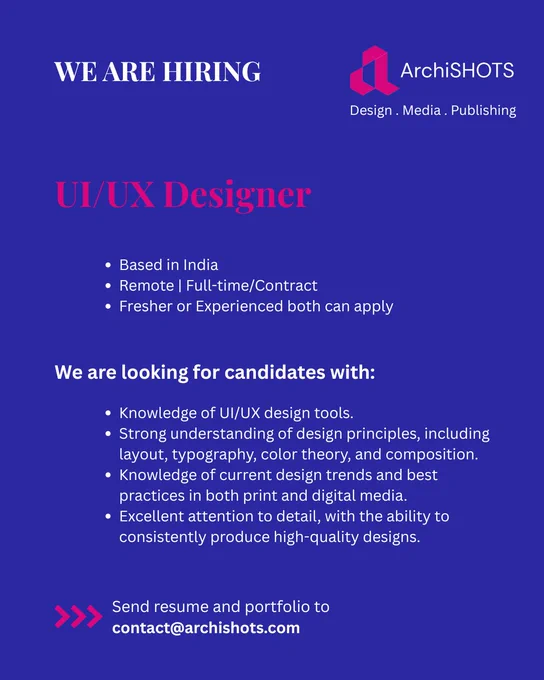 WE ARE HIRING

ArchiSHOTS
Design . Media . Publishing

UI/UX Designer

• Based in India
• Remote | Full-time/Contract
• Fresher or Experienced both can apply

We are looking for candidates with:

• Knowledge of UI/UX design tools.
• Strong understanding of design principles, including layout, typography, color theory, and composition.
• Knowledge of current design trends and best practices in both print and digital media.
• Excellent attention to detail, with the ability to consistently produce high-quality designs.

Send resume and portfolio to
contact@archishots.com